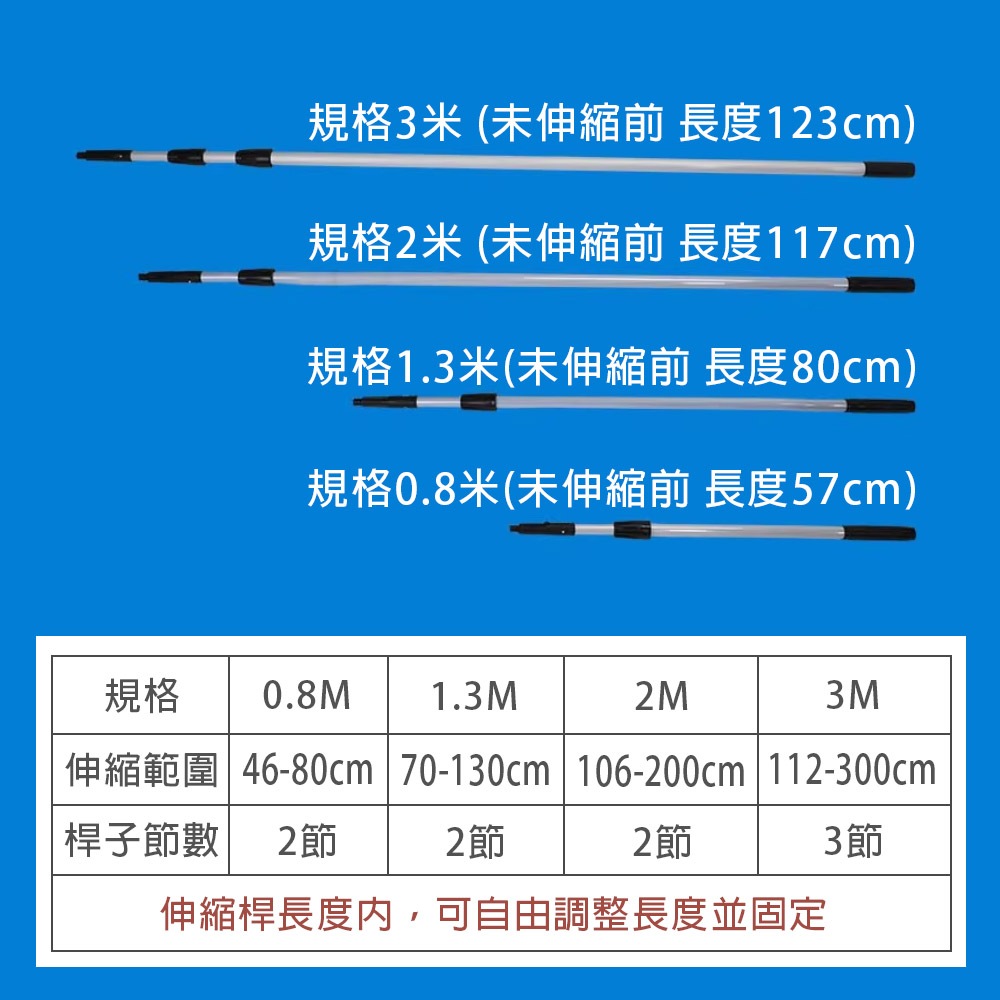 規格3米 (未伸縮前 長度123cm)

規格2米 (未伸縮前 長度117cm)

規格1.3米(未伸縮前 長度80cm)

規格0.8米(未伸縮前 長度57cm)

| 規格 | 0.8M | 1.3M | 2M | 3M |
|---|---|---|---|---|
| 伸縮範圍 | 46-80cm | 70-130cm | 106-200cm | 112-300cm |
| 桿子節數 | 2節 | 2節 | 2節 | 3節 |
| 伸縮桿長度內，可自由調整長度並固定 | | | | |